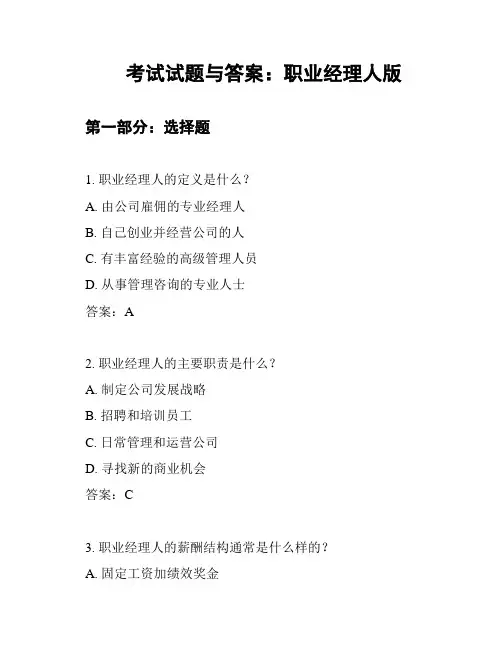 考试试题与答案：职业经理人版

第一部分：选择题

1. 职业经理人的定义是什么？
A. 由公司雇佣的专业经理人
B. 自己创业并经营公司的人
C. 有丰富经验的高级管理人员
D. 从事管理咨询的专业人士
答案：A

2. 职业经理人的主要职责是什么？
A. 制定公司发展战略
B. 招聘和培训员工
C. 日常管理和运营公司
D. 寻找新的商业机会
答案：C

3. 职业经理人的薪酬结构通常是什么样的？
A. 固定工资加绩效奖金